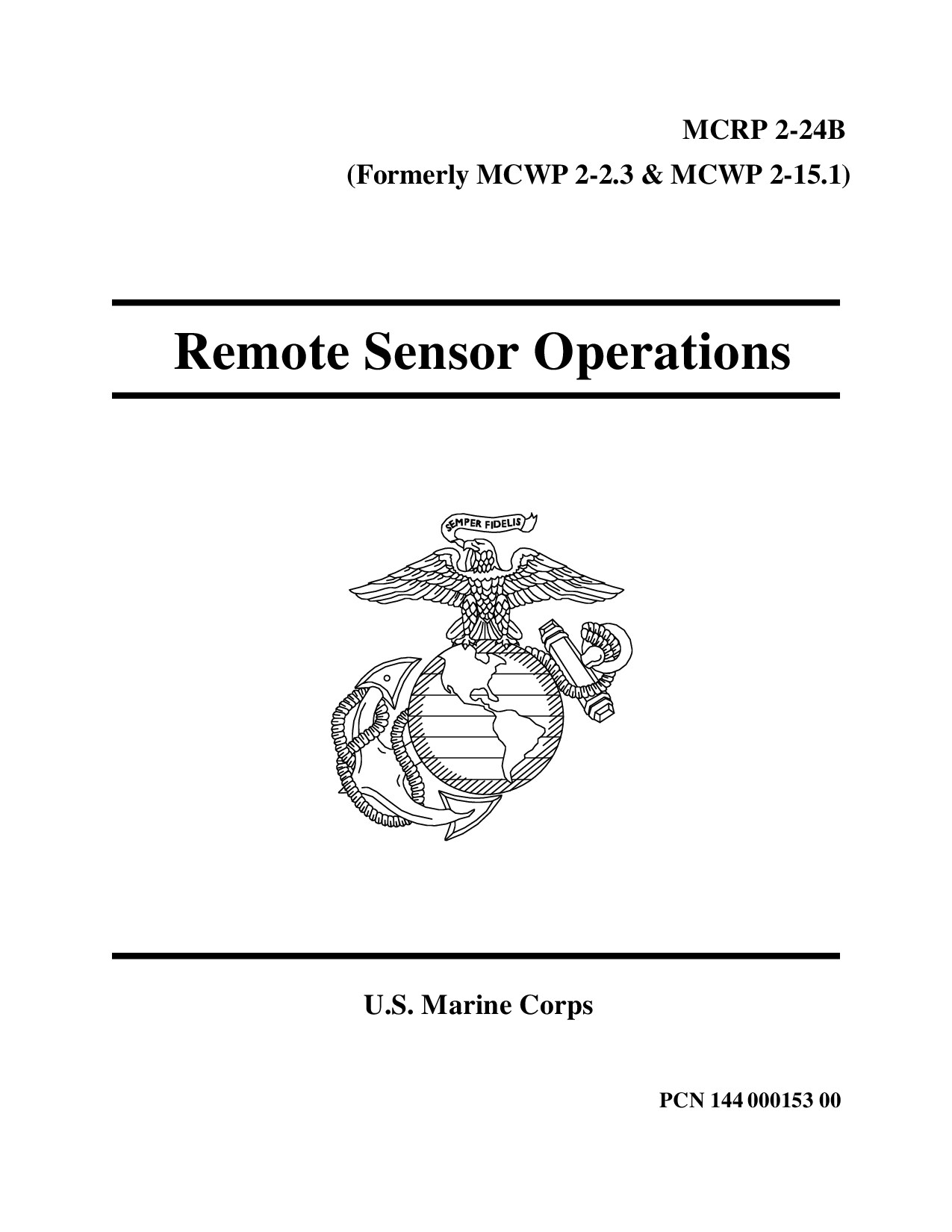 MCRP 2-24B
(Formerly MCWP 2-2.3 & MCWP 2-15.1)

Remote Sensor Operations

SEMPER FIDELIS

U.S. Marine Corps

PCN 144 000153 00